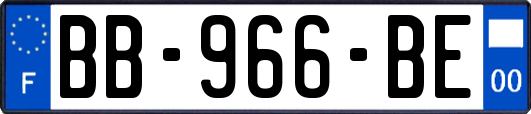 F

BB-966-BE

00